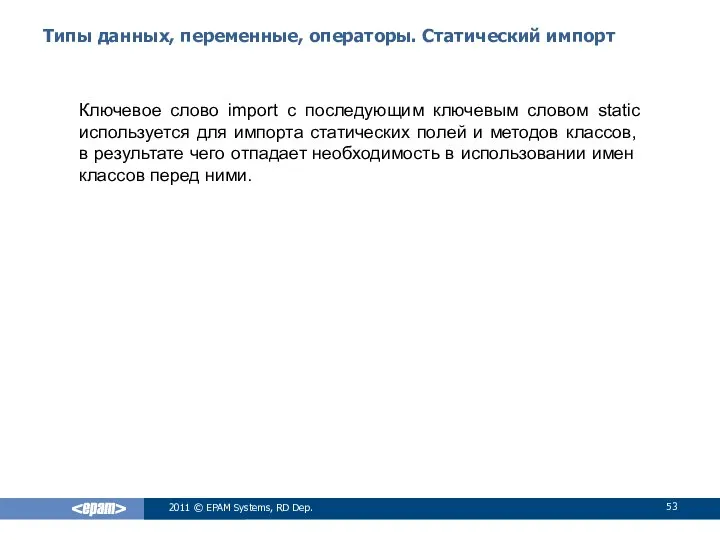 Типы данных, переменные, операторы. Статический импорт

Ключевое слово import с последующим ключевым словом static используется для импорта статических полей и методов классов, в результате чего отпадает необходимость в использовании имен классов перед ними.

<epam>

2011 © EPAM Systems, RD Dep.

53